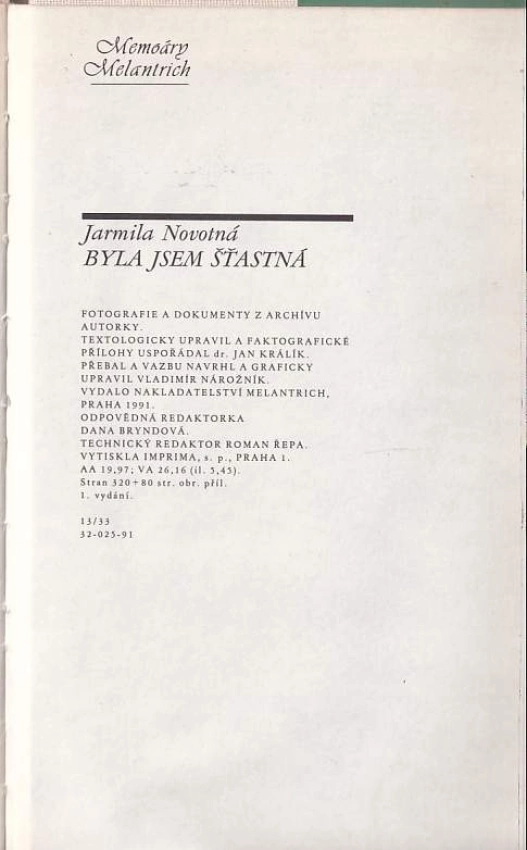 Memoáry
Melantrich

Jarmila Novotná
BYLA JSEM ŠŤASTNÁ

FOTOGRAFIE A DOKUMENTY Z ARCHÍVU AUTORKY.
TEXTOLOGICKY UPRAVIL A FAKTOGRAFICKÉ PŘÍLOHY USPOŘÁDAL dr. JAN KRÁLÍK.
PŘEBAL A VAZBU NAVRHL A GRAFICKY UPRAVIL VLADIMÍR NÁROŽNÍK.
VYDALO NAKLADATELSTVÍ MELANTRICH, PRAHA 1991.
ODPOVĚDNÁ REDAKTORKA DANA BRYNDOVÁ.
TECHNICKÝ REDAKTOR ROMAN ŘEPA.
VYTISKLA IMPRIMA, s. p., PRAHA 1.
AA 19,97; VA 26,16 (il. 5,45).
Stran 320 + 80 str. obr. příl.
1. vydání.

13/33
32-025-91